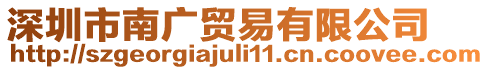 深圳市南广贸易有限公司
http://szgeorgiajuli11.cn.coovee.com